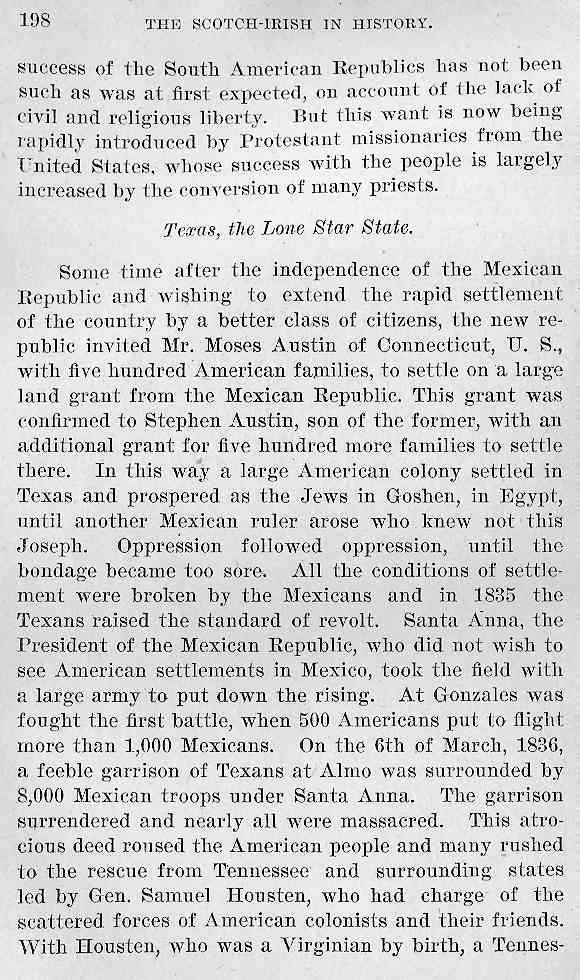 198 THE SCOTCH-IRISH IN HISTORY.

success of the South American Republics has not been such as was at first expected, on account of the lack of civil and religious liberty. But this want is now being rapidly introduced by Protestant missionaries from the United States, whose success with the people is largely increased by the conversion of many priests.

Texas, the Lone Star State.

Some time after the independence of the Mexican Republic and wishing to extend the rapid settlement of the country by a better class of citizens, the new republic invited Mr. Moses Austin of Connecticut, U. S., with five hundred American families, to settle on a large land grant from the Mexican Republic. This grant was confirmed to Stephen Austin, son of the former, with an additional grant for five hundred more families to settle there. In this way a large American colony settled in Texas and prospered as the Jews in Goshen, in Egypt, until another Mexican ruler arose who knew not this Joseph. Oppression followed oppression, until the bondage became too sore. All the conditions of settlement were broken by the Mexicans and in 1835 the Texans raised the standard of revolt. Santa Anna, the President of the Mexican Republic, who did not wish to see American settlements in Mexico, took the field with a large army to put down the rising. At Gonzales was fought the first battle, when 500 Americans put to flight more than 1,000 Mexicans. On the 6th of March, 1836, a feeble garrison of Texans at Almo was surrounded by 8,000 Mexican troops under Santa Anna. The garrison surrendered and nearly all were massacred. This atrocious deed roused the American people and many rushed to the rescue from Tennessee and surrounding states led by Gen. Samuel Housten, who had charge of the scattered forces of American colonists and their friends. With Housten, who was a Virginian by birth, a Tennes-